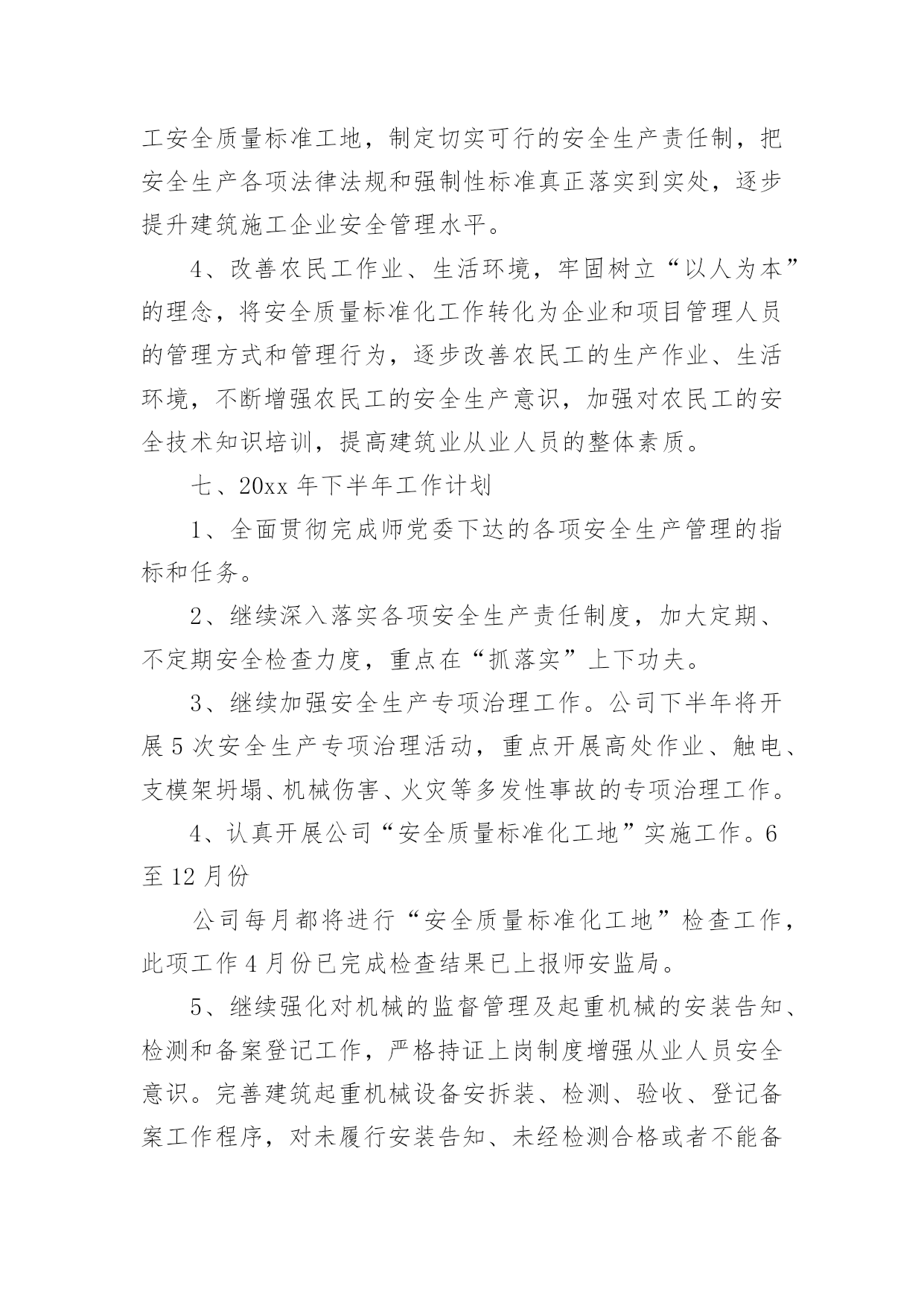 工安全质量标准工地，制定切实可行的安全生产责任制，把安全生产各项法律法规和强制性标准真正落实到实处，逐步提升建筑施工企业安全管理水平。

4、改善农民工作业、生活环境，牢固树立“以人为本”的理念，将安全质量标准化工作转化为企业和项目管理人员的管理方式和管理行为，逐步改善农民工的生产作业、生活环境，不断增强农民工的安全生产意识，加强对农民工的安全技术知识培训，提高建筑业从业人员的整体素质。

七、20xx 年下半年工作计划

1、全面贯彻完成师党委下达的各项安全生产管理的指标和任务。

2、继续深入落实各项安全生产责任制度，加大定期、不定期安全检查力度，重点在“抓落实”上下功夫。

3、继续加强安全生产专项治理工作。公司下半年将开展 5 次安全生产专项治理活动，重点开展高处作业、触电、支模架坍塌、机械伤害、火灾等多发性事故的专项治理工作。

4、认真开展公司“安全质量标准化工地”实施工作。6 至 12 月份

公司每月都将进行“安全质量标准化工地”检查工作，此项工作 4 月份已完成检查结果已上报师安监局。

5、继续强化对机械的监督管理及起重机械的安装告知、检测和备案登记工作，严格持证上岗制度增强从业人员安全意识。完善建筑起重机械设备安拆装、检测、验收、登记备案工作程序，对未履行安装告知、未经检测合格或者不能备